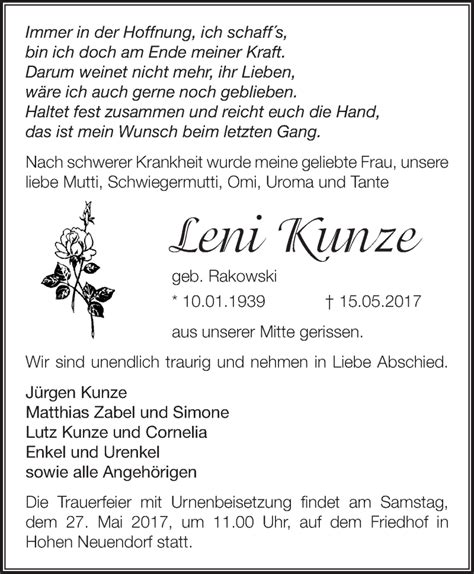 Immer in der Hoffnung, ich schaff's,
bin ich doch am Ende meiner Kraft.
Darum weinet nicht mehr, ihr Lieben,
wäre ich auch gerne noch geblieben.
Haltet fest zusammen und reicht euch die Hand,
das ist mein Wunsch beim letzten Gang.

Nach schwerer Krankheit wurde meine geliebte Frau, unsere liebe Mutti, Schwiegermutti, Omi, Uroma und Tante

Leni Kunze

geb. Rakowski

* 10.01.1939 † 15.05.2017

aus unserer Mitte gerissen.

Wir sind unendlich traurig und nehmen in Liebe Abschied.

Jürgen Kunze
Matthias Zabel und Simone
Lutz Kunze und Cornelia
Enkel und Urenkel
sowie alle Angehörigen

Die Trauerfeier mit Urnenbeisetzung findet am Samstag, dem 27. Mai 2017, um 11.00 Uhr, auf dem Friedhof in Hohen Neuendorf statt.